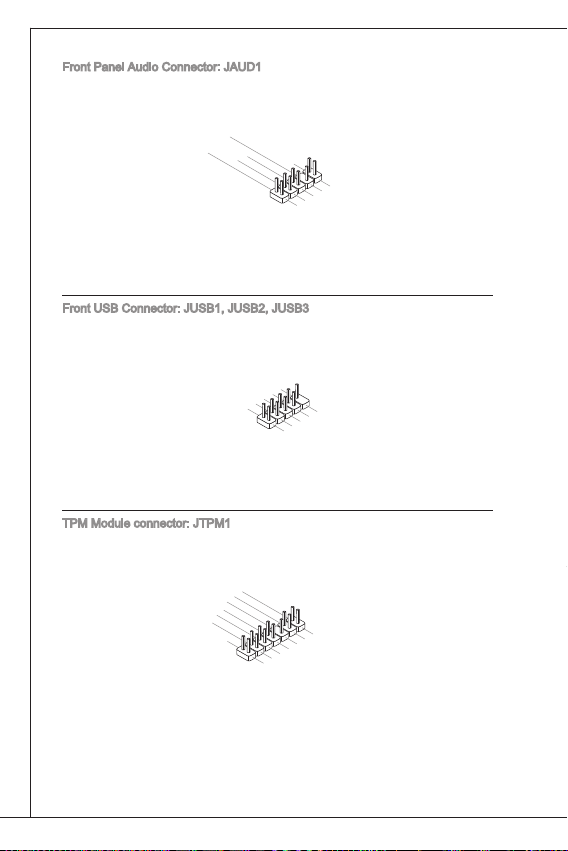 Front Panel Audio Connector: JAUD1

Front USB Connector: JUSB1, JUSB2, JUSB3

TPM Module connector: JTPM1